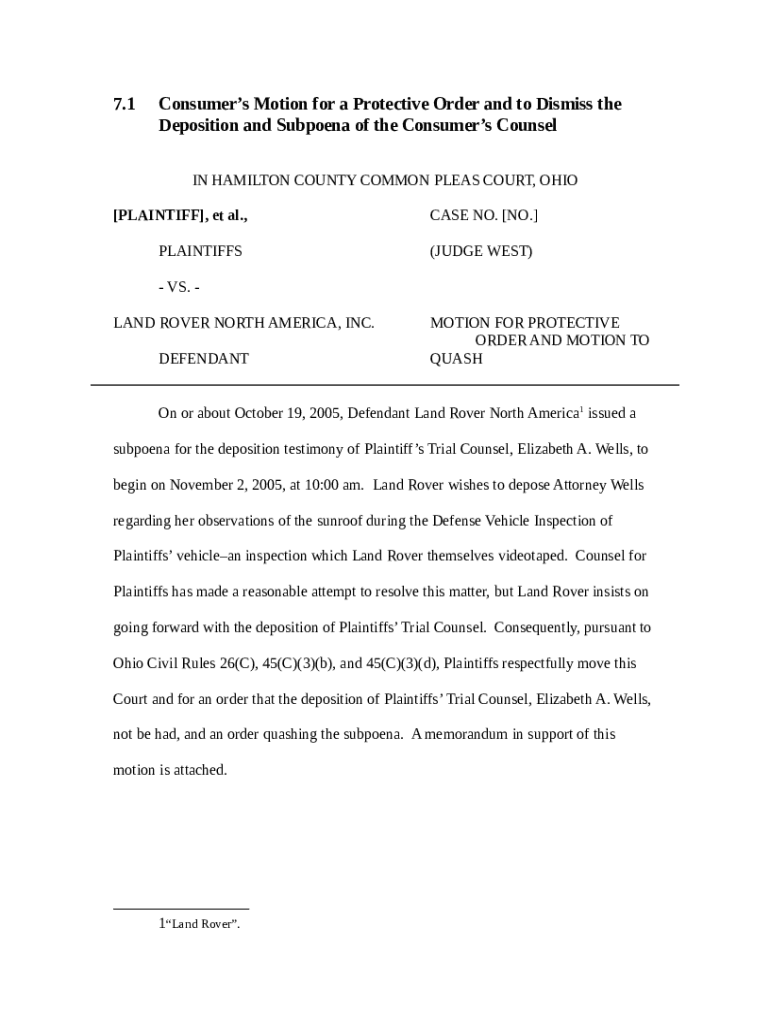 7.1 Consumer's Motion for a Protective Order and to Dismiss the Deposition and Subpoena of the Consumer's Counsel

IN HAMILTON COUNTY COMMON PLEAS COURT, OHIO

[PLAINTIFF], et al.,

PLAINTIFFS

- VS. -

LAND ROVER NORTH AMERICA, INC.

DEFENDANT

CASE NO. [NO.]

(JUDGE WEST)

MOTION FOR PROTECTIVE ORDER AND MOTION TO QUASH

On or about October 19, 2005, Defendant Land Rover North America$^1$ issued a subpoena for the deposition testimony of Plaintiff's Trial Counsel, Elizabeth A. Wells, to begin on November 2, 2005, at 10:00 am. Land Rover wishes to depose Attorney Wells regarding her observations of the sunroof during the Defense Vehicle Inspection of Plaintiffs' vehicle–an inspection which Land Rover themselves videotaped. Counsel for Plaintiffs has made a reasonable attempt to resolve this matter, but Land Rover insists on going forward with the deposition of Plaintiffs' Trial Counsel. Consequently, pursuant to Ohio Civil Rules 26(C), 45(C)(3)(b), and 45(C)(3)(d), Plaintiffs respectfully move this Court and for an order that the deposition of Plaintiffs' Trial Counsel, Elizabeth A. Wells, not be had, and an order quashing the subpoena. A memorandum in support of this motion is attached.

1"Land Rover".